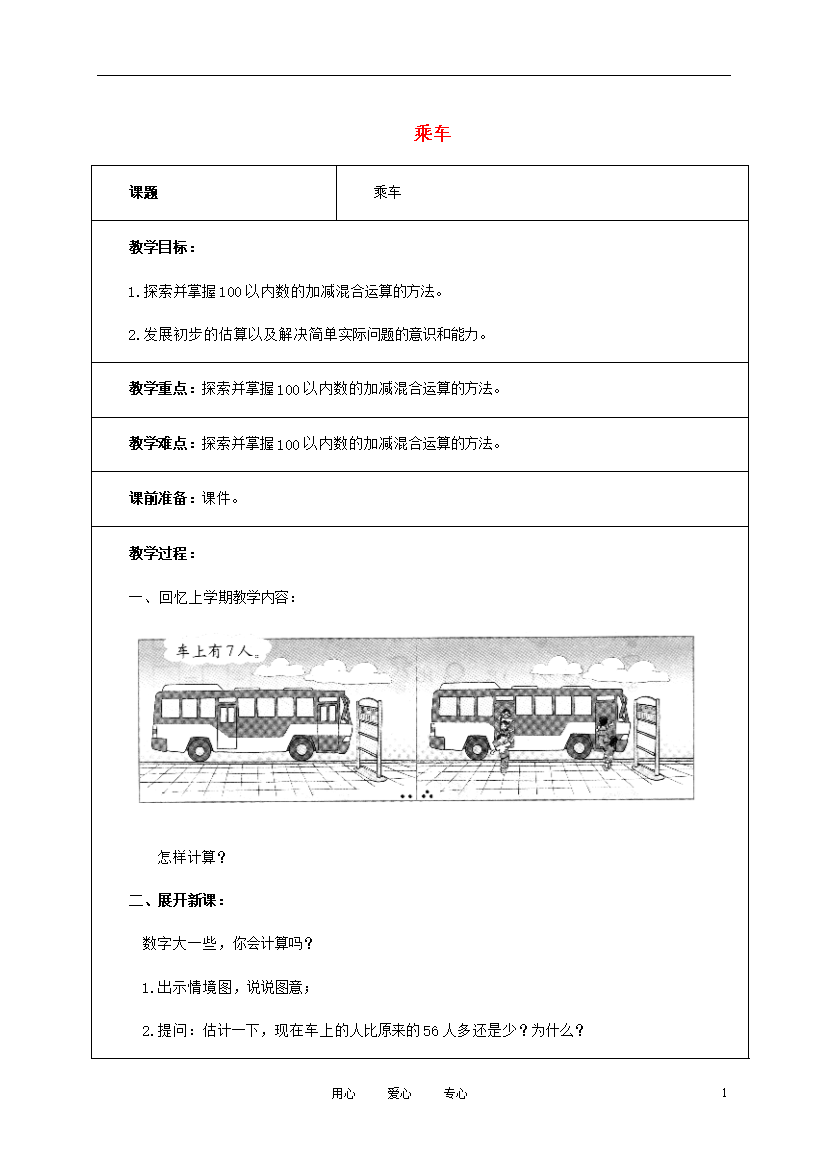 乘车

| 课题 | 乘车 |
|---|---|

教学目标：

1.探索并掌握100以内数的加减混合运算的方法。

2.发展初步的估算以及解决简单实际问题的意识和能力。

教学重点：探索并掌握100以内数的加减混合运算的方法。

教学难点：探索并掌握100以内数的加减混合运算的方法。

课前准备：课件。

教学过程：

一、回忆上学期教学内容：

车上有7人。

怎样计算？

二、展开新课：

数字大一些，你会计算吗？

1.出示情境图，说说图意；

2.提问：估计一下，现在车上的人比原来的56人多还是少？为什么？

用心 爱心 专心 1